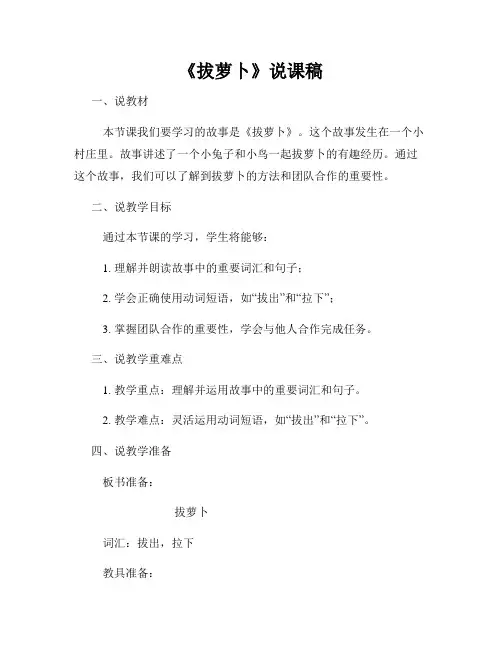 《拔萝卜》说课稿

一、说教材

本节课我们要学习的故事是《拔萝卜》。这个故事发生在一个小村庄里。故事讲述了一个小兔子和小鸟一起拔萝卜的有趣经历。通过这个故事，我们可以了解到拔萝卜的方法和团队合作的重要性。

二、说教学目标

通过本节课的学习，学生将能够：

1. 理解并朗读故事中的重要词汇和句子；

2. 学会正确使用动词短语，如“拔出”和“拉下”；

3. 掌握团队合作的重要性，学会与他人合作完成任务。

三、说教学重难点

1. 教学重点：理解并运用故事中的重要词汇和句子。

2. 教学难点：灵活运用动词短语，如“拔出”和“拉下”。

四、说教学准备

板书准备：

拔萝卜

词汇：拔出，拉下

教具准备：